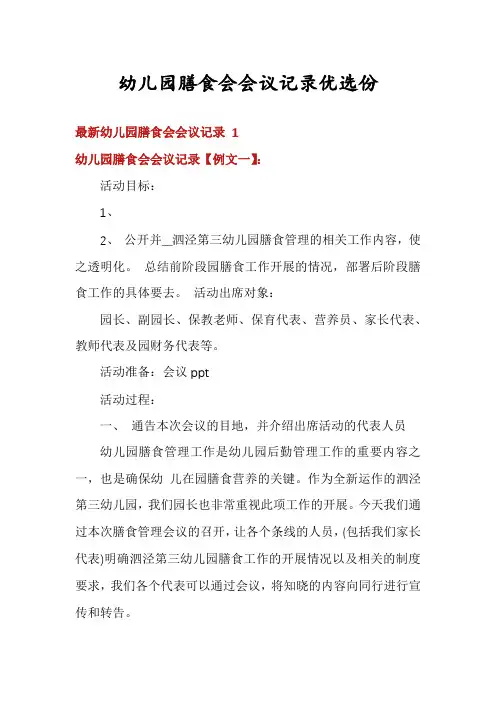 幼儿园膳食会会议记录优选份

最新幼儿园膳食会会议记录 1

幼儿园膳食会会议记录【例文一】:

活动目标：

1、

2、 公开并__泗泾第三幼儿园膳食管理的相关工作内容，使之透明化。 总结前阶段园膳食工作开展的情况，部署后阶段膳食工作的具体要去。 活动出席对象：

园长、副园长、保教老师、保育代表、营养员、家长代表、教师代表及园财务代表等。

活动准备：会议 ppt

活动过程：

一、 通告本次会议的目地，并介绍出席活动的代表人员

幼儿园膳食管理工作是幼儿园后勤管理工作的重要内容之一，也是确保幼 儿在园膳食营养的关键。作为全新运作的泗泾第三幼儿园，我们园长也非常重视此项工作的开展。今天我们通过本次膳食管理会议的召开，让各个条线的人员，(包括我们家长代表)明确泗泾第三幼儿园膳食工作的开展情况以及相关的制度要求，我们各个代表可以通过会议，将知晓的内容向同行进行宣传和转告。